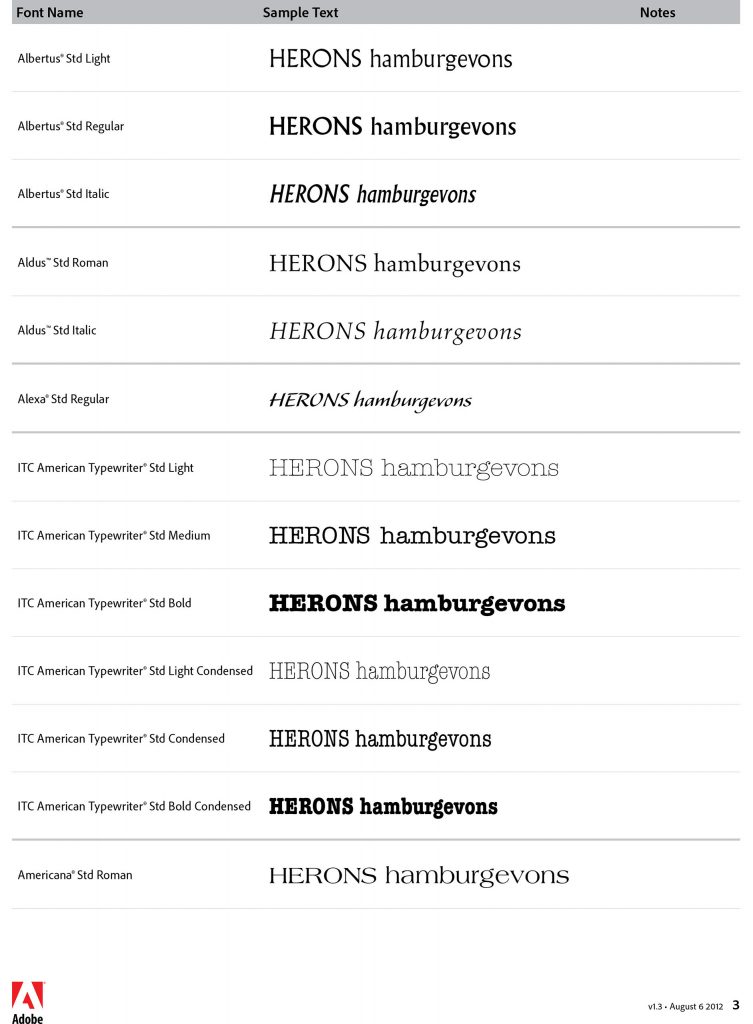 | Font Name | Sample Text | Notes |
|---|---|---|
| Albertus® Std Light | HERONS hamburgevons | |
| Albertus® Std Regular | HERONS hamburgevons | |
| Albertus® Std Italic | HERONS hamburgevons | |
| Aldus™ Std Roman | HERONS hamburgevons | |
| Aldus™ Std Italic | HERONS hamburgevons | |
| Alexa® Std Regular | HERONS hamburgevons | |
| ITC American Typewriter® Std Light | HERONS hamburgevons | |
| ITC American Typewriter® Std Medium | HERONS hamburgevons | |
| ITC American Typewriter® Std Bold | HERONS hamburgevons | |
| ITC American Typewriter® Std Light Condensed | HERONS hamburgevons | |
| ITC American Typewriter® Std Condensed | HERONS hamburgevons | |
| ITC American Typewriter® Std Bold Condensed | HERONS hamburgevons | |
| Americana® Std Roman | HERONS hamburgevons | |

Adobe

v1.3 • August 6 2012 3